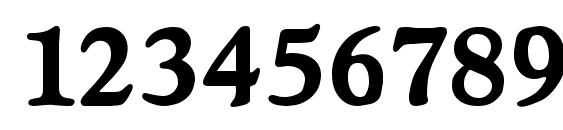 123456789